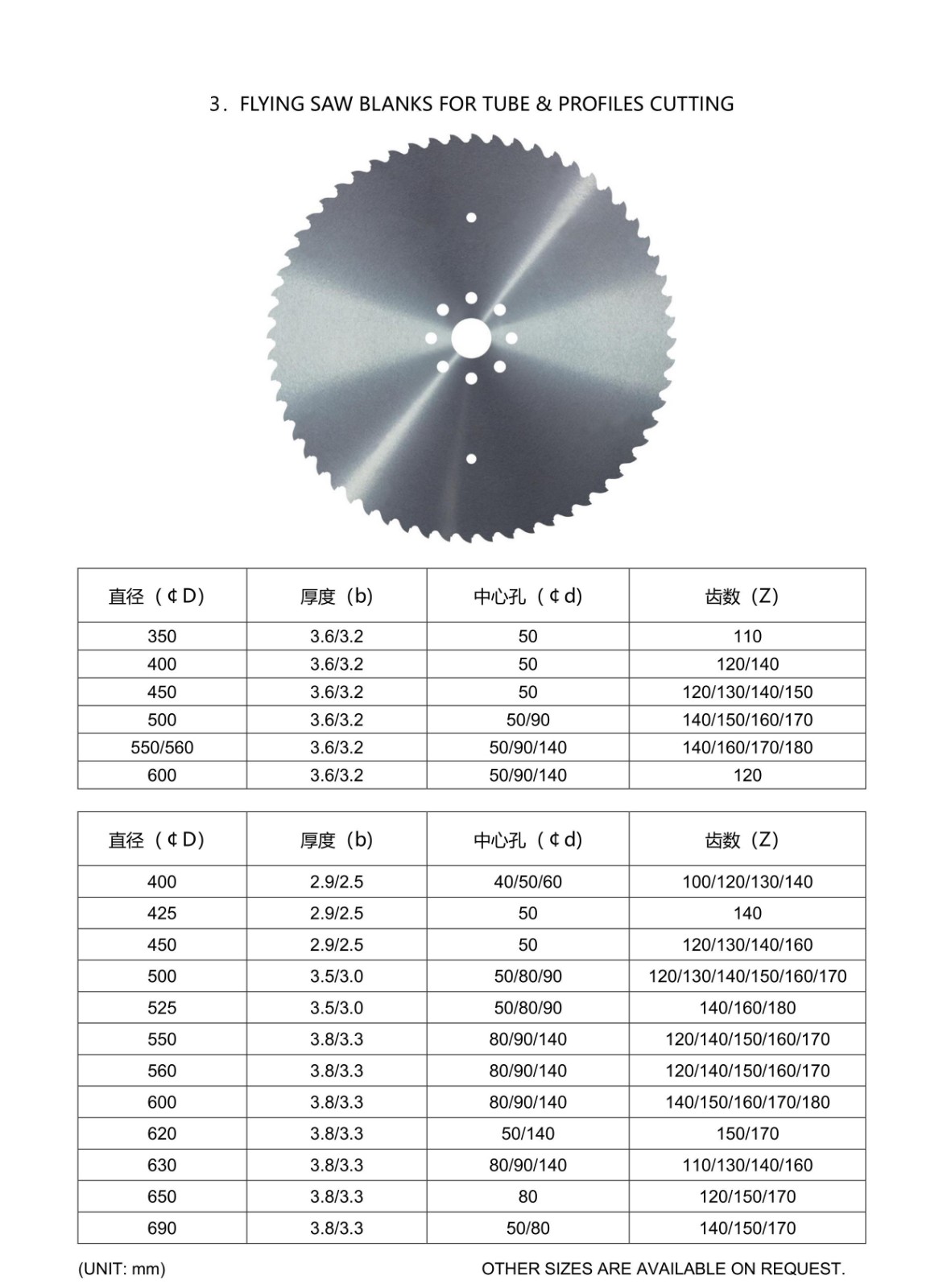 3．FLYING SAW BLANKS FOR TUBE & PROFILES CUTTING

| 直径（¢D） | 厚度（b） | 中心孔（¢d） | 齿数（Z） |
|---|---|---|---|
| 350 | 3.6/3.2 | 50 | 110 |
| 400 | 3.6/3.2 | 50 | 120/140 |
| 450 | 3.6/3.2 | 50 | 120/130/140/150 |
| 500 | 3.6/3.2 | 50/90 | 140/150/160/170 |
| 550/560 | 3.6/3.2 | 50/90/140 | 140/160/170/180 |
| 600 | 3.6/3.2 | 50/90/140 | 120 |

| 直径（¢D） | 厚度（b） | 中心孔（¢d） | 齿数（Z） |
|---|---|---|---|
| 400 | 2.9/2.5 | 40/50/60 | 100/120/130/140 |
| 425 | 2.9/2.5 | 50 | 140 |
| 450 | 2.9/2.5 | 50 | 120/130/140/160 |
| 500 | 3.5/3.0 | 50/80/90 | 120/130/140/150/160/170 |
| 525 | 3.5/3.0 | 50/80/90 | 140/160/180 |
| 550 | 3.8/3.3 | 80/90/140 | 120/140/150/160/170 |
| 560 | 3.8/3.3 | 80/90/140 | 120/140/150/160/170 |
| 600 | 3.8/3.3 | 80/90/140 | 140/150/160/170/180 |
| 620 | 3.8/3.3 | 50/140 | 150/170 |
| 630 | 3.8/3.3 | 80/90/140 | 110/130/140/160 |
| 650 | 3.8/3.3 | 80 | 120/150/170 |
| 690 | 3.8/3.3 | 50/80 | 140/150/170 |

(UNIT: mm)

OTHER SIZES ARE AVAILABLE ON REQUEST.